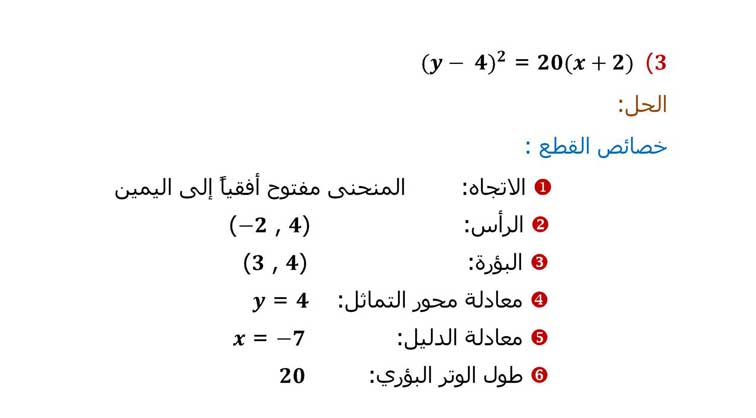 3) $(y-4)^2 = 20(x+2)$

الحل:

خصائص القطع :

❶ الاتجاه: المنحنى مفتوح أفقياً إلى اليمين

❷ الرأس: $(-2 , 4)$

❸ البؤرة: $(3 , 4)$

❹ معادلة محور التماثل: $y = 4$

❺ معادلة الدليل: $x = -7$

❻ طول الوتر البؤري: $20$